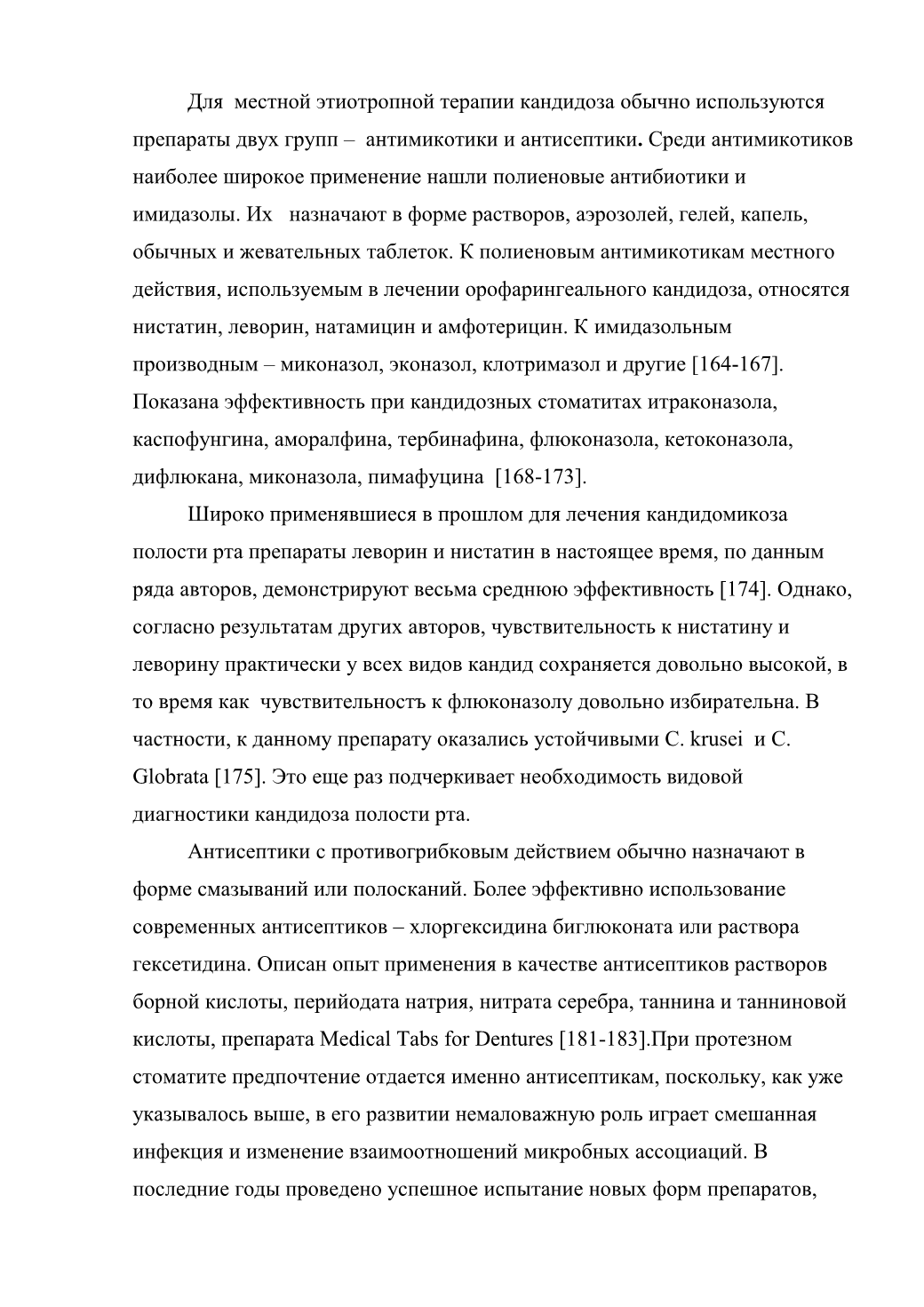 Для местной этиотропной терапии кандидоза обычно используются препараты двух групп – антимикотики и антисептики. Среди антимикотиков наиболее широкое применение нашли полиеновые антибиотики и имидазолы. Их назначают в форме растворов, аэрозолей, гелей, капель, обычных и жевательных таблеток. К полиеновым антимикотикам местного действия, используемым в лечении орофарингеального кандидоза, относятся нистатин, леворин, натамицин и амфотерицин. К имидазольным производным – миконазол, эконазол, клотримазол и другие [164-167]. Показана эффективность при кандидозных стоматитах итраконазола, каспофунгина, аморалфина, тербинафина, флюконазола, кетоконазола, дифлюкана, миконазола, пимафуцина [168-173].

Широко применявшиеся в прошлом для лечения кандидомикоза полости рта препараты леворин и нистатин в настоящее время, по данным ряда авторов, демонстрируют весьма среднюю эффективность [174]. Однако, согласно результатам других авторов, чувствительность к нистатину и леворину практически у всех видов кандид сохраняется довольно высокой, в то время как чувствительностъ к флюконазолу довольно избирательна. В частности, к данному препарату оказались устойчивыми C. krusei и C. Globrata [175]. Это еще раз подчеркивает необходимость видовой диагностики кандидоза полости рта.

Антисептики с противогрибковым действием обычно назначают в форме смазываний или полосканий. Более эффективно использование современных антисептиков – хлоргексидина биглюконата или раствора гексетидина. Описан опыт применения в качестве антисептиков растворов борной кислоты, перийодата натрия, нитрата серебра, таннина и танниновой кислоты, препарата Medical Tabs for Dentures [181-183].При протезном стоматите предпочтение отдается именно антисептикам, поскольку, как уже указывалось выше, в его развитии немаловажную роль играет смешанная инфекция и изменение взаимоотношений микробных ассоциаций. В последние годы проведено успешное испытание новых форм препаратов,